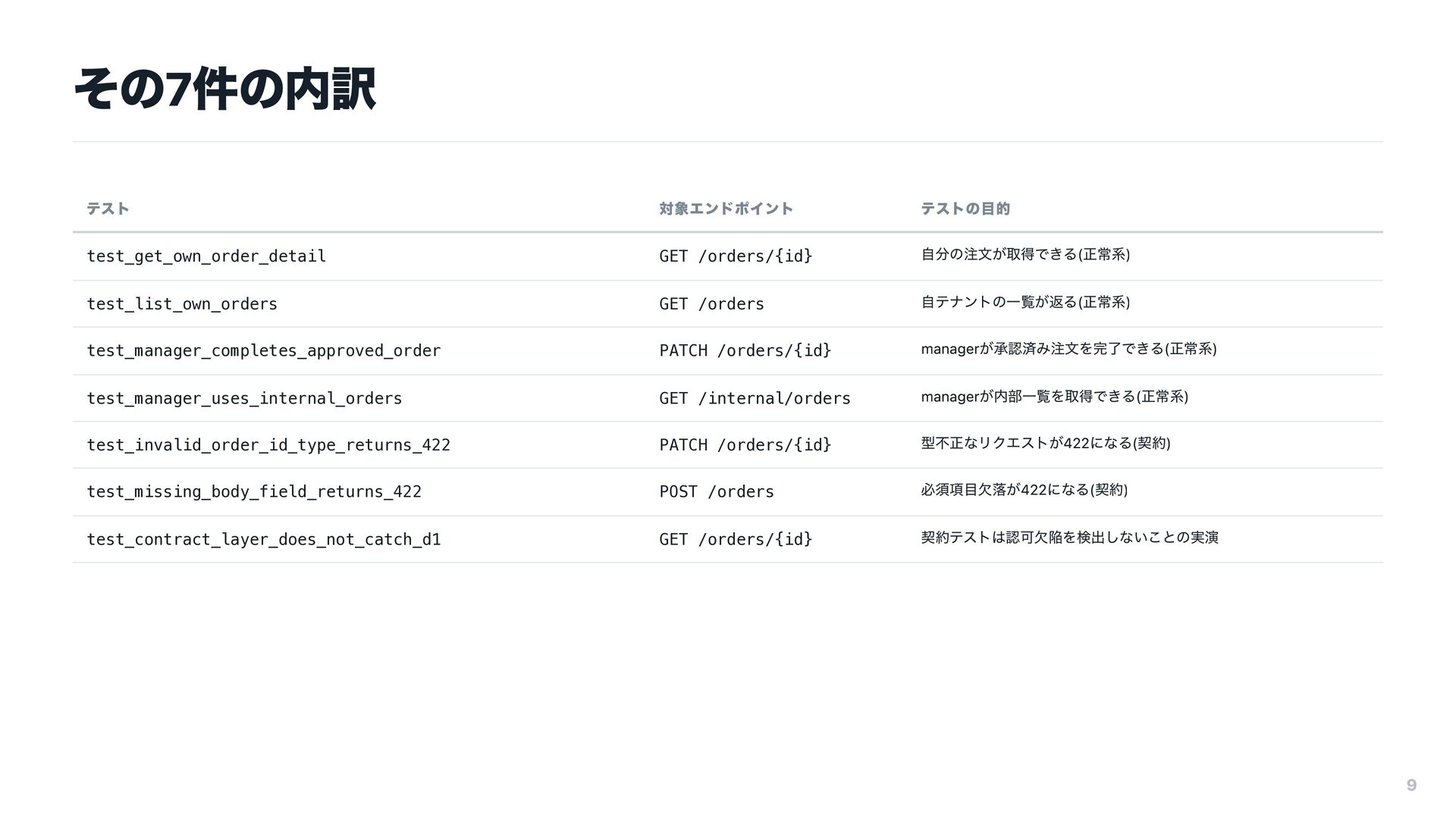 その7件の内訳

| テスト | 対象エンドポイント | テストの目的 |
|---|---|---|
| test_get_own_order_detail | GET /orders/{id} | 自分の注文が取得できる(正常系) |
| test_list_own_orders | GET /orders | 自テナントの一覧が返る(正常系) |
| test_manager_completes_approved_order | PATCH /orders/{id} | managerが承認済み注文を完了できる(正常系) |
| test_manager_uses_internal_orders | GET /internal/orders | managerが内部一覧を取得できる(正常系) |
| test_invalid_order_id_type_returns_422 | PATCH /orders/{id} | 型不正なリクエストが422になる(契約) |
| test_missing_body_field_returns_422 | POST /orders | 必須項目欠落が422になる(契約) |
| test_contract_layer_does_not_catch_d1 | GET /orders/{id} | 契約テストは認可欠陥を検出しないことの実演 |

9